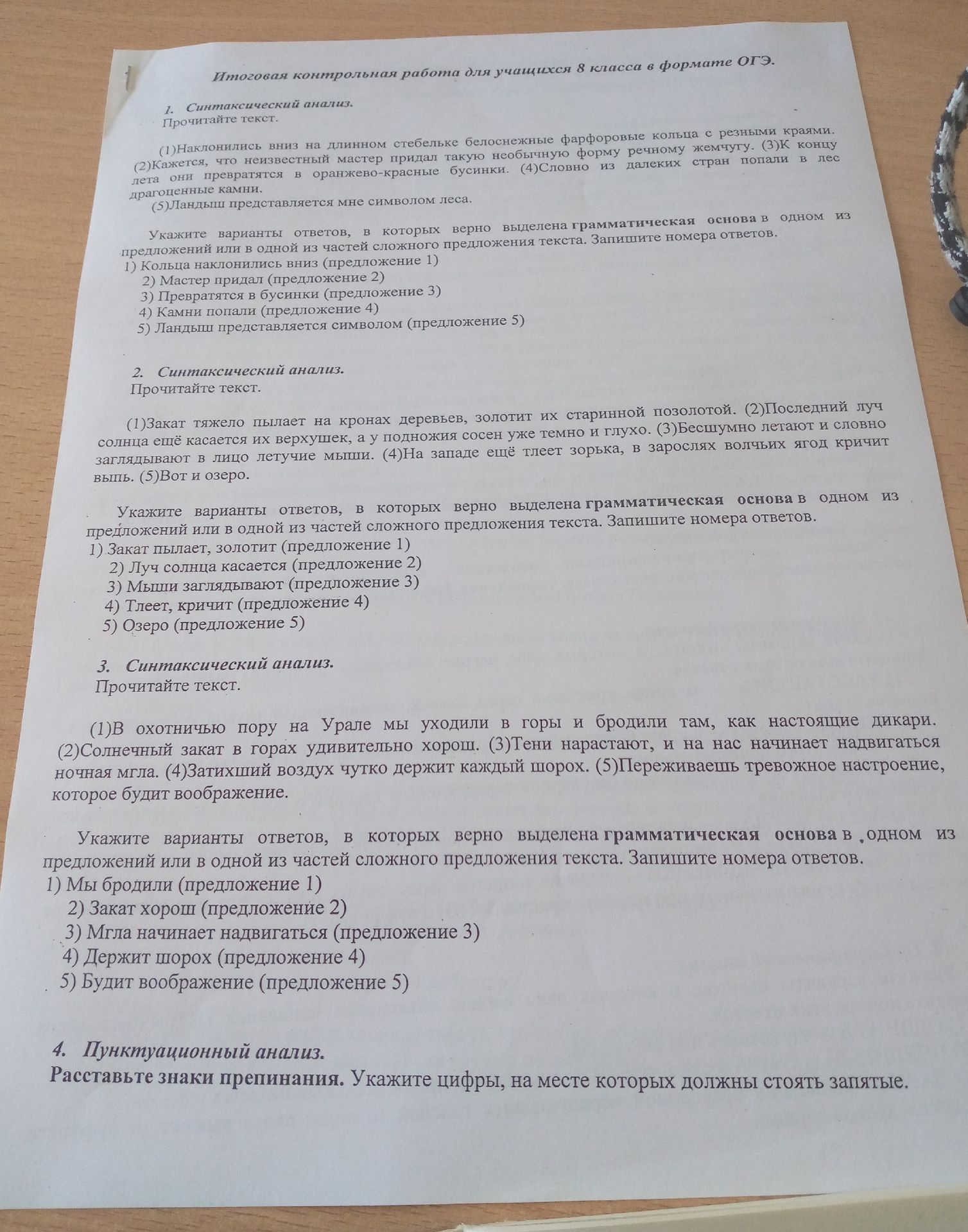 Итоговая контрольная работа для учащихся 8 класса в формате ОГЭ.

1. Синтаксический анализ.
Прочитайте текст.

(1)Наклонились вниз на длинном стебельке белоснежные фарфоровые кольца с резными краями. (2)Кажется, что неизвестный мастер придал такую необычную форму речному жемчугу. (3)К концу лета они превратятся в оранжево-красные бусинки. (4)Словно из далеких стран попали в лес драгоценные камни.

(5)Ландыш представляется мне символом леса.

Укажите варианты ответов, в которых верно выделена грамматическая основа в одном из предложений или в одной из частей сложного предложения текста. Запишите номера ответов.
1) Кольца наклонились вниз (предложение 1)
2) Мастер придал (предложение 2)
3) Превратятся в бусинки (предложение 3)
4) Камни попали (предложение 4)
5) Ландыш представляется символом (предложение 5)

2. Синтаксический анализ.
Прочитайте текст.

(1)Закат тяжело пылает на кронах деревьев, золотит их старинной позолотой. (2)Последний луч солнца ещё касается их верхушек, а у подножия сосен уже темно и глухо. (3)Бесшумно летают и словно заглядывают в лицо летучие мыши. (4)На западе ещё тлеет зорька, в зарослях волчьих ягод кричит выпь. (5)Вот и озеро.

Укажите варианты ответов, в которых верно выделена грамматическая основа в одном из предложений или в одной из частей сложного предложения текста. Запишите номера ответов.
1) Закат пылает, золотит (предложение 1)
2) Луч солнца касается (предложение 2)
3) Мыши заглядывают (предложение 3)
4) Тлеет, кричит (предложение 4)
5) Озеро (предложение 5)

3. Синтаксический анализ.
Прочитайте текст.

(1)В охотничью пору на Урале мы уходили в горы и бродили там, как настоящие дикари. (2)Солнечный закат в горах удивительно хорош. (3)Тени нарастают, и на нас начинает надвигаться ночная мгла. (4)Затихший воздух чутко держит каждый шорох. (5)Переживаешь тревожное настроение, которое будит воображение.

Укажите варианты ответов, в которых верно выделена грамматическая основа в одном из предложений или в одной из частей сложного предложения текста. Запишите номера ответов.
1) Мы бродили (предложение 1)
2) Закат хорош (предложение 2)
3) Мгла начинает надвигаться (предложение 3)
4) Держит шорох (предложение 4)
5) Будит воображение (предложение 5)

4. Пунктуационный анализ.
Расставьте знаки препинания. Укажите цифры, на месте которых должны стоять запятые.